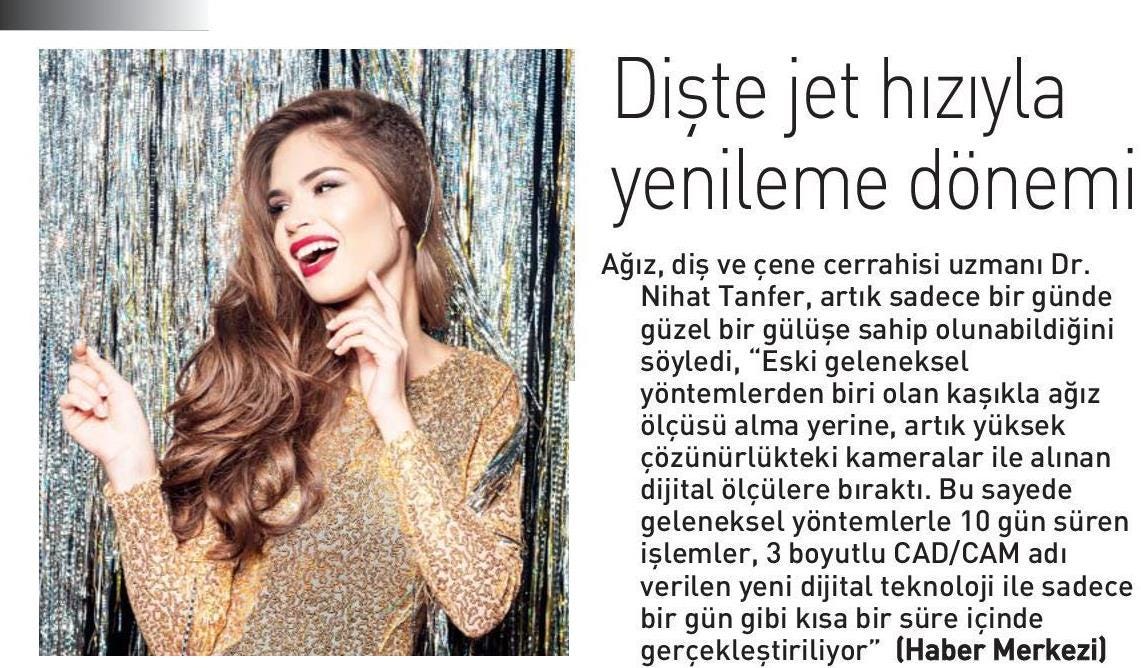 Dişte jet hızıyla yenileme dönemi

Ağız, diş ve çene cerrahisi uzmanı Dr. Nihat Tanfer, artık sadece bir günde güzel bir gülüşe sahip olunabildiğini söyledi, "Eski geleneksel yöntemlerden biri olan kaşıkla ağız ölçüsü alma yerine, artık yüksek çözünürlükteki kameralar ile alınan dijital ölçülere bıraktı. Bu sayede geleneksel yöntemlerle 10 gün süren işlemler, 3 boyutlu CAD/CAM adı verilen yeni dijital teknoloji ile sadece bir gün gibi kısa bir süre içinde gerçekleştiriliyor" (Haber Merkezi)